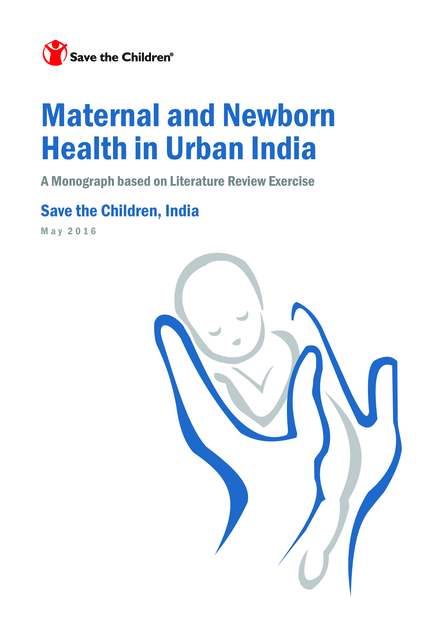 Save the Children®

Maternal and Newborn Health in Urban India

A Monograph based on Literature Review Exercise

Save the Children, India

May 2016